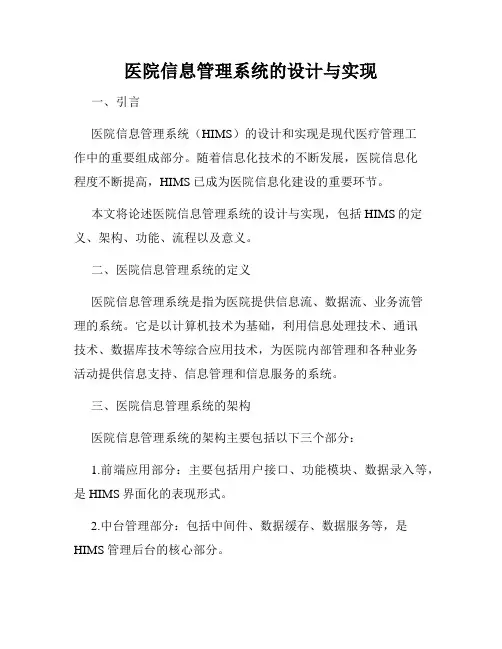 医院信息管理系统的设计与实现

一、引言

医院信息管理系统（HIMS）的设计和实现是现代医疗管理工作中的重要组成部分。随着信息化技术的不断发展，医院信息化程度不断提高，HIMS 已成为医院信息化建设的重要环节。

本文将论述医院信息管理系统的设计与实现，包括 HIMS 的定义、架构、功能、流程以及意义。

二、医院信息管理系统的定义

医院信息管理系统是指为医院提供信息流、数据流、业务流管理的系统。它是以计算机技术为基础，利用信息处理技术、通讯技术、数据库技术等综合应用技术，为医院内部管理和各种业务活动提供信息支持、信息管理和信息服务的系统。

三、医院信息管理系统的架构

医院信息管理系统的架构主要包括以下三个部分：

1.前端应用部分：主要包括用户接口、功能模块、数据录入等，是 HIMS 界面化的表现形式。

2.中台管理部分：包括中间件、数据缓存、数据服务等，是 HIMS 管理后台的核心部分。